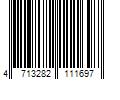 4 713282 111697